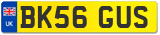 UK
BK56 GUS